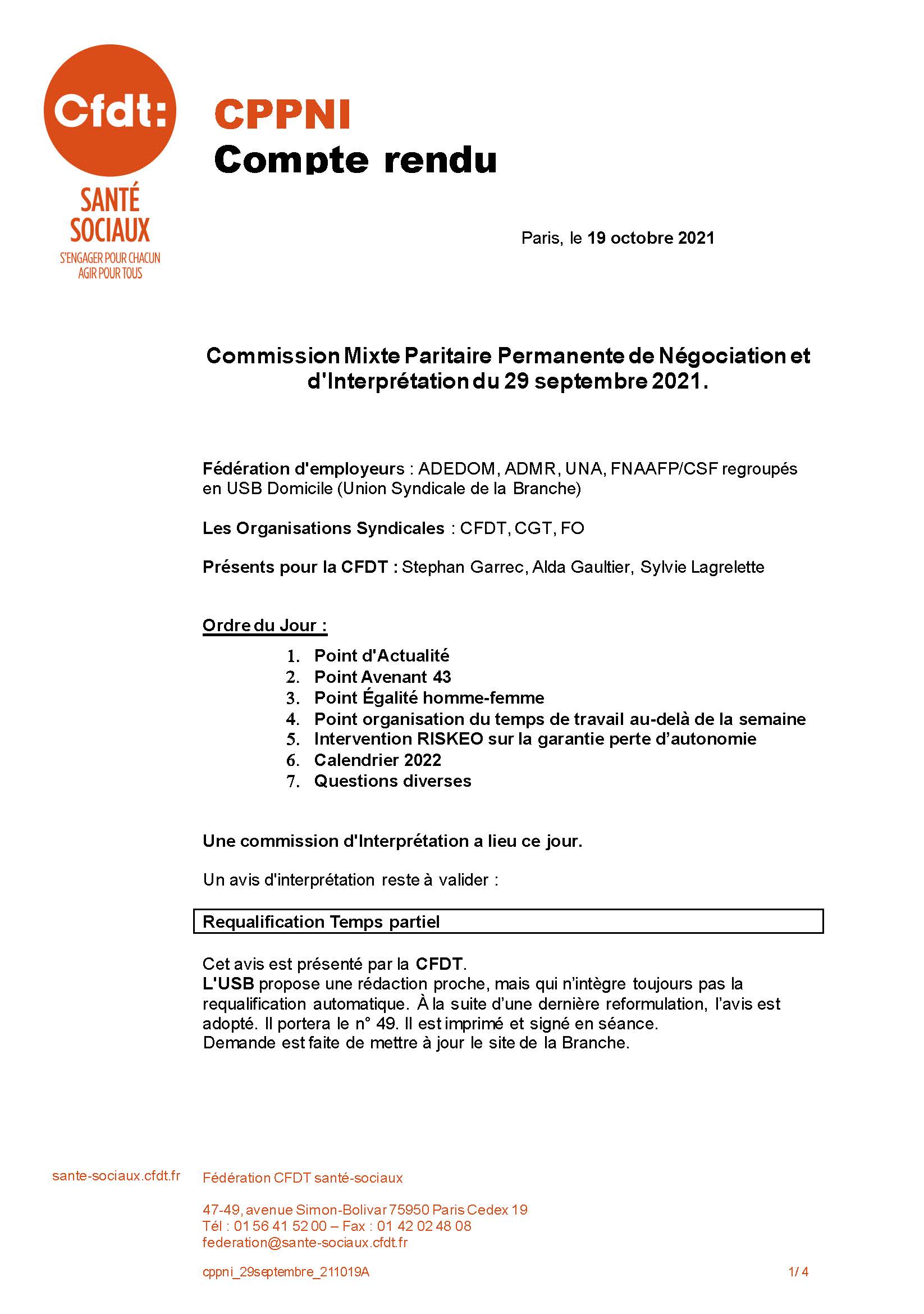 Cfdt:
SANTÉ
SOCIAUX
S'ENGAGER POUR CHACUN
AGIR POUR TOUS

CPPNI
Compte rendu

Paris, le 19 octobre 2021

Commission Mixte Paritaire Permanente de Négociation et d'Interprétation du 29 septembre 2021.

Fédération d'employeurs : ADEDOM, ADMR, UNA, FNAAFP/CSF regroupés en USB Domicile (Union Syndicale de la Branche)

Les Organisations Syndicales : CFDT, CGT, FO

Présents pour la CFDT : Stephan Garrec, Alda Gaultier, Sylvie Lagrelette

Ordre du Jour :

1. Point d'Actualité
2. Point Avenant 43
3. Point Égalité homme-femme
4. Point organisation du temps de travail au-delà de la semaine
5. Intervention RISKEO sur la garantie perte d'autonomie
6. Calendrier 2022
7. Questions diverses

Une commission d'Interprétation a lieu ce jour.

Un avis d'interprétation reste à valider :

Requalification Temps partiel

Cet avis est présenté par la CFDT.
L'USB propose une rédaction proche, mais qui n'intègre toujours pas la requalification automatique. À la suite d'une dernière reformulation, l'avis est adopté. Il portera le n° 49. Il est imprimé et signé en séance.
Demande est faite de mettre à jour le site de la Branche.

sante-sociaux.cfdt.fr

Fédération CFDT santé-sociaux

47-49, avenue Simon-Bolivar 75950 Paris Cedex 19
Tél : 01 56 41 52 00 – Fax : 01 42 02 48 08
federation@sante-sociaux.cfdt.fr

cppni_29septembre_211019A

1/ 4